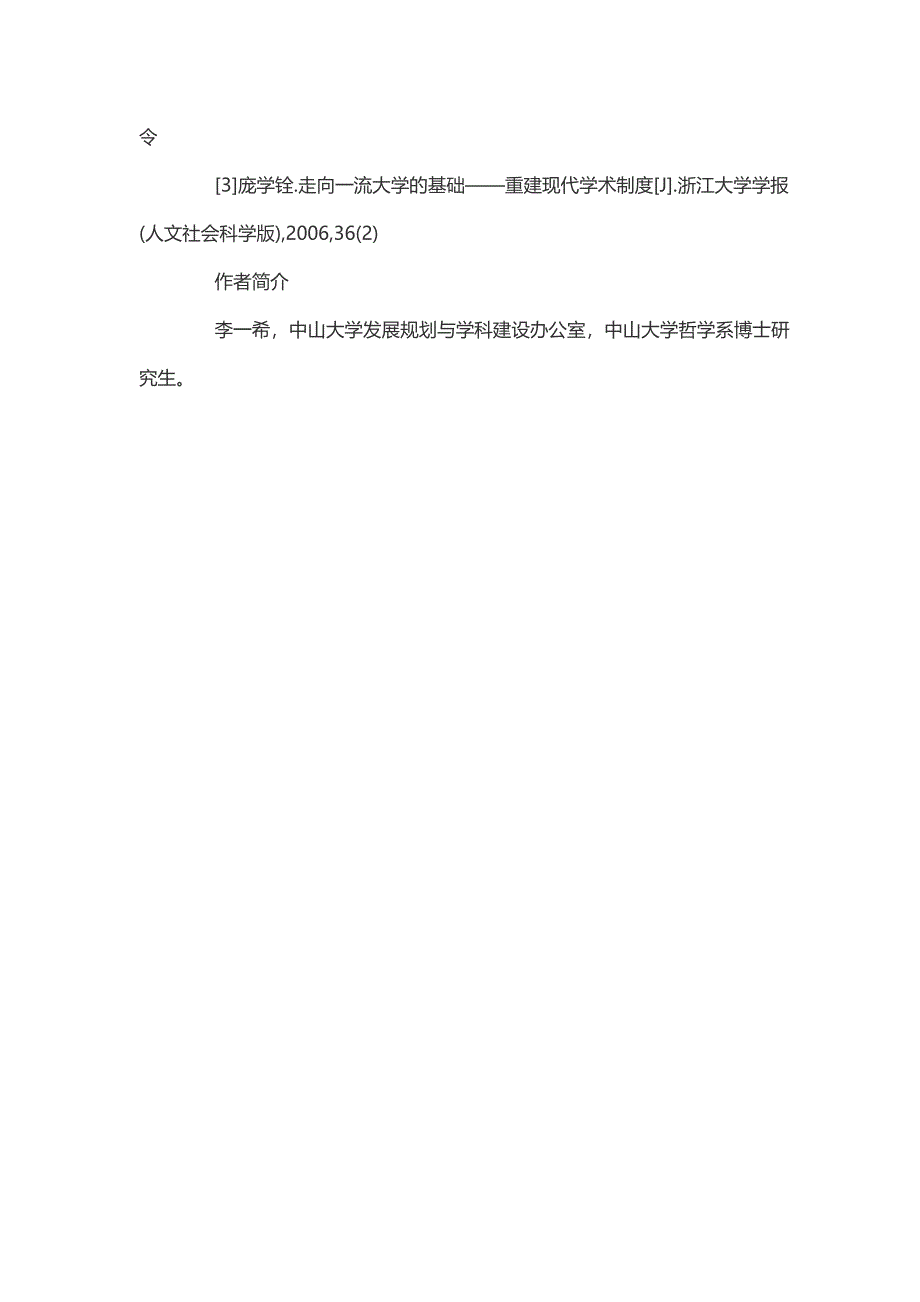 令

[3]庞学铨.走向一流大学的基础——重建现代学术制度[J].浙江大学学报(人文社会科学版),2006,36(2)

作者简介

李一希，中山大学发展规划与学科建设办公室，中山大学哲学系博士研究生。